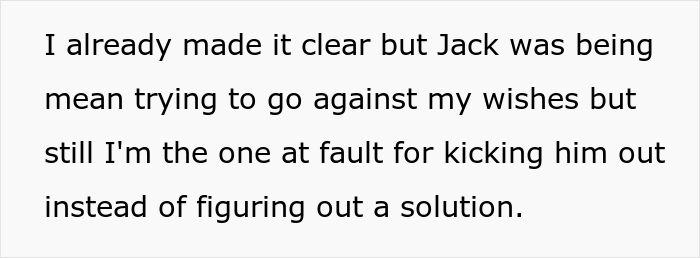 I already made it clear but Jack was being mean trying to go against my wishes but still I'm the one at fault for kicking him out instead of figuring out a solution.